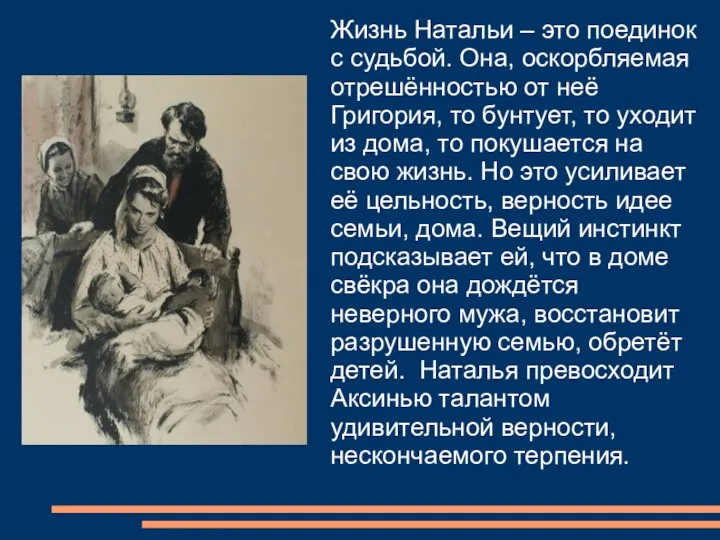 Жизнь Натальи – это поединок с судьбой. Она, оскорбляемая отрешённостью от неё Григория, то бунтует, то уходит из дома, то покушается на свою жизнь. Но это усиливает её цельность, верность идее семьи, дома. Вещий инстинкт подсказывает ей, что в доме свёкра она дождётся неверного мужа, восстановит разрушенную семью, обретёт детей. Наталья превосходит Аксинью талантом удивительной верности, нескончаемого терпения.